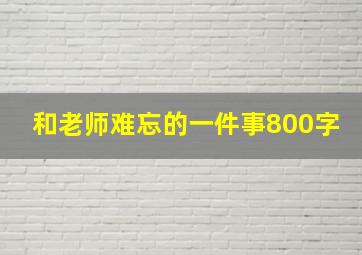 和老师难忘的一件事800字